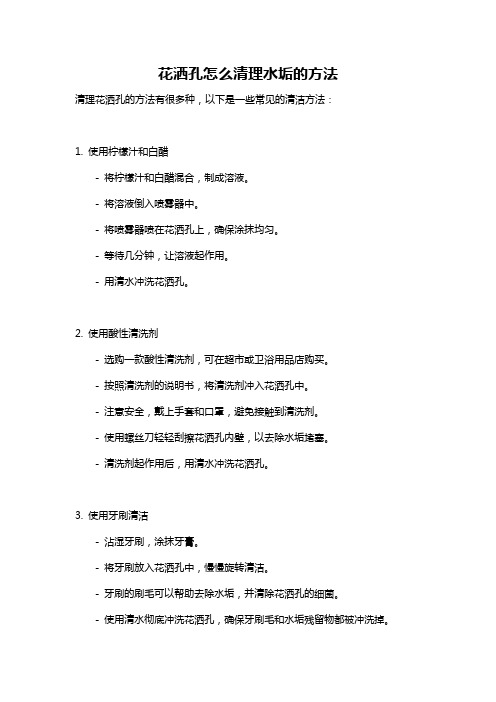 花洒孔怎么清理水垢的方法

清理花洒孔的方法有很多种，以下是一些常见的清洁方法：

1. 使用柠檬汁和白醋

- 将柠檬汁和白醋混合，制成溶液。

- 将溶液倒入喷雾器中。

- 将喷雾器喷在花洒孔上，确保涂抹均匀。

- 等待几分钟，让溶液起作用。

- 用清水冲洗花洒孔。

2. 使用酸性清洗剂

- 选购一款酸性清洗剂，可在超市或卫浴用品店购买。

- 按照清洗剂的说明书，将清洗剂冲入花洒孔中。

- 注意安全，戴上手套和口罩，避免接触到清洗剂。

- 使用螺丝刀轻轻刮擦花洒孔内壁，以去除水垢堵塞。

- 清洗剂起作用后，用清水冲洗花洒孔。

3. 使用牙刷清洁

- 沾湿牙刷，涂抹牙膏。

- 将牙刷放入花洒孔中，慢慢旋转清洁。

- 牙刷的刷毛可以帮助去除水垢，并清除花洒孔的细菌。

- 使用清水彻底冲洗花洒孔，确保牙刷毛和水垢残留物都被冲洗掉。